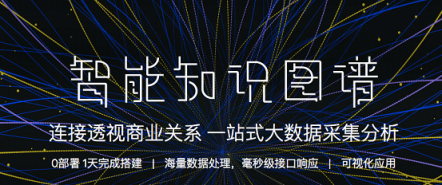 智能知识图谱

连接透视商业关系 一站式大数据采集分析

0部署 1天完成搭建 | 海量数据处理，毫秒级接口响应 | 可视化应用